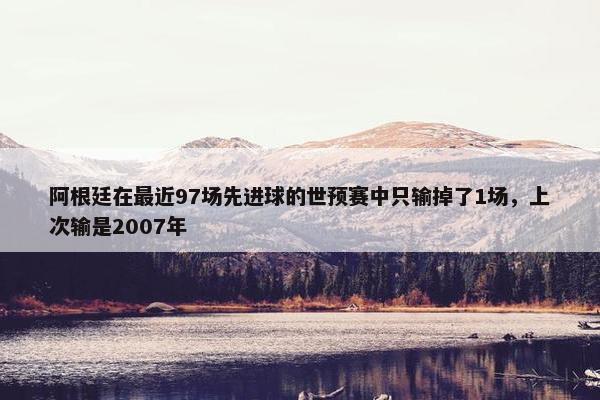 阿根廷在最近97场先进球的世预赛中只输掉了1场，上次输是2007年